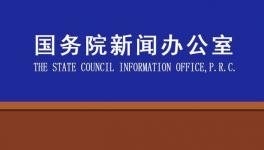 国务院新闻办公室
THE STATE COUNCIL INFORMATION OFFICE,P.R.C.